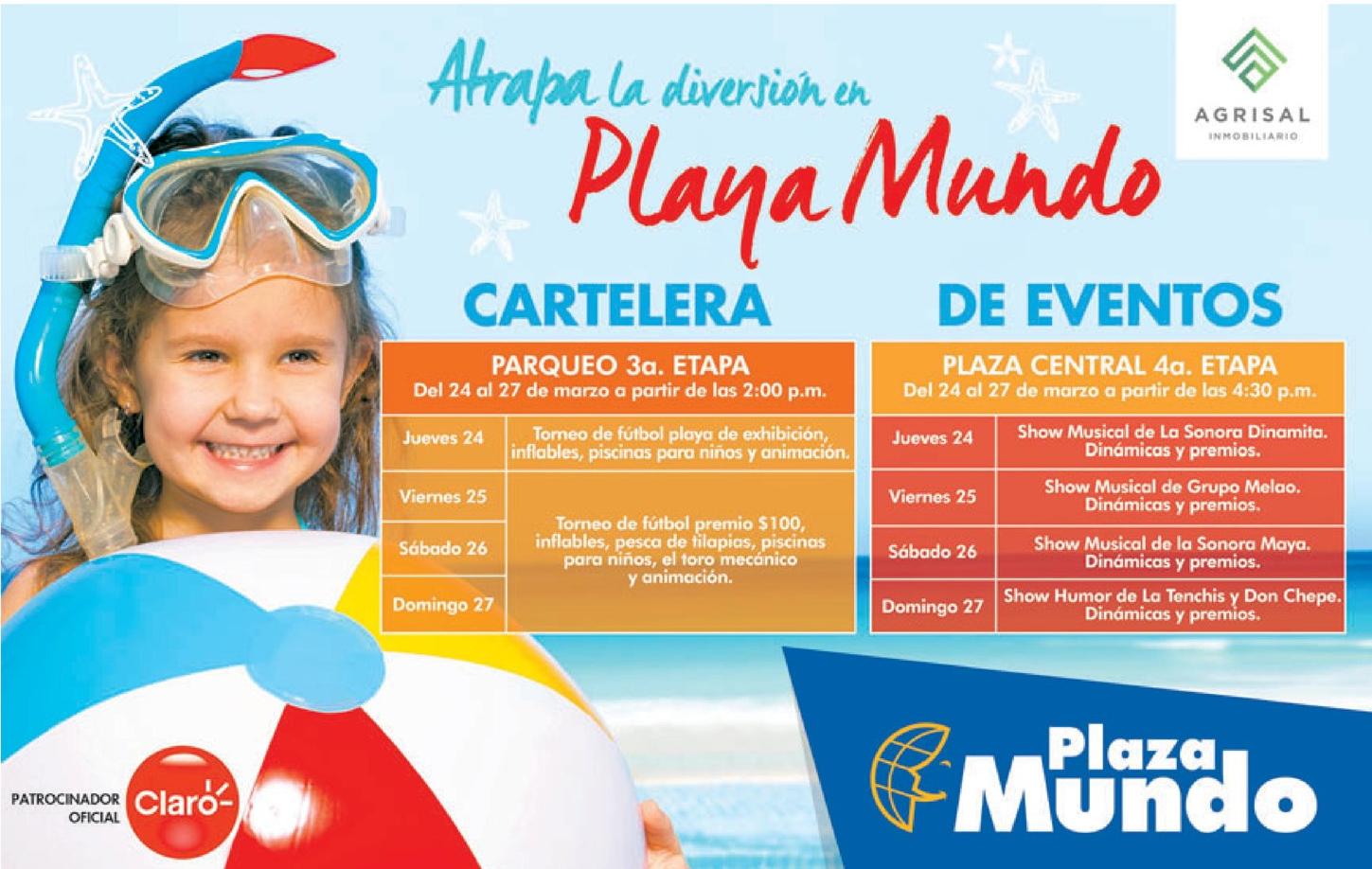 AGRISAL
INMOBILIARIO

Atrapa la diversión en
Playa Mundo

CARTELERA DE EVENTOS

PARQUEO 3a. ETAPA
Del 24 al 27 de marzo a partir de las 2:00 p.m.

| Jueves 24 | Torneo de fútbol playa de exhibición, inflables, piscinas para niños y animación. |
|---|---|
| Viernes 25 | Torneo de fútbol premio $100, inflables, pesca de tilapias, piscinas para niños, el toro mecánico y animación. |
| Sábado 26 | |
| Domingo 27 | |

PLAZA CENTRAL 4a. ETAPA
Del 24 al 27 de marzo a partir de las 4:30 p.m.

| Jueves 24 | Show Musical de La Sonora Dinamita. Dinámicas y premios. |
|---|---|
| Viernes 25 | Show Musical de Grupo Melao. Dinámicas y premios. |
| Sábado 26 | Show Musical de la Sonora Maya. Dinámicas y premios. |
| Domingo 27 | Show Humor de La Tenchis y Don Chepe. Dinámicas y premios. |

PATROCINADOR OFICIAL
Claro

Plaza Mundo